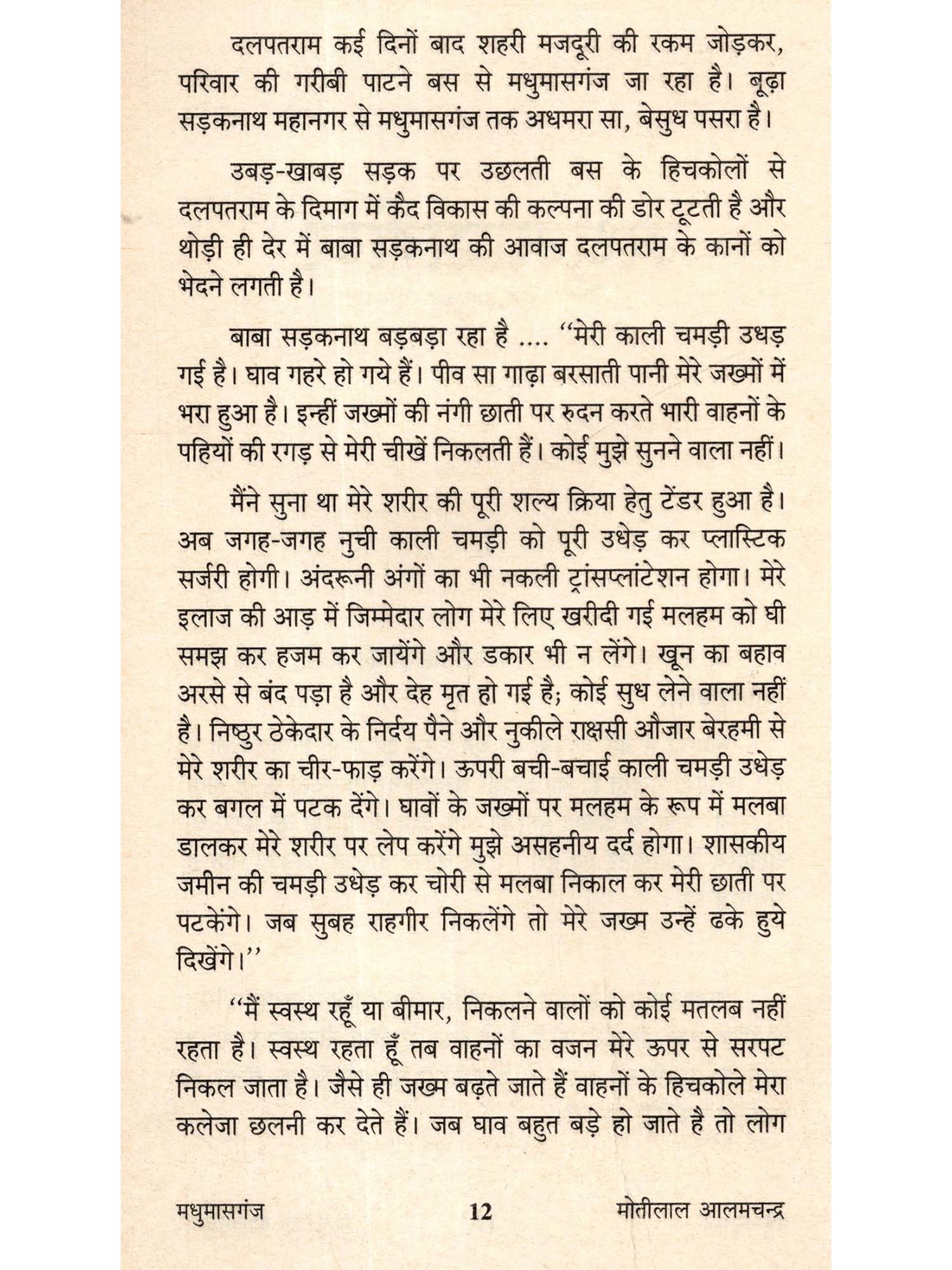 दलपतराम कई दिनों बाद शहरी मजदूरी की रकम जोड़कर, परिवार की गरीबी पाटने बस से मधुमासगंज जा रहा है। बूढ़ा सड़कनाथ महानगर से मधुमासगंज तक अधमरा सा, बेसुध पसरा है।

उबड़-खाबड़ सड़क पर उछलती बस के हिचकोलों से दलपतराम के दिमाग में कैद विकास की कल्पना की डोर टूटती है और थोड़ी ही देर में बाबा सड़कनाथ की आवाज दलपतराम के कानों को भेदने लगती है।

बाबा सड़कनाथ बड़बड़ा रहा है .... ''मेरी काली चमड़ी उधड़ गई है। घाव गहरे हो गये हैं। पीव सा गाढ़ा बरसाती पानी मेरे जख्मों में भरा हुआ है। इन्हीं जख्मों की नंगी छाती पर रुदन करते भारी वाहनों के पहियों की रगड़ से मेरी चीखें निकलती हैं। कोई मुझे सुनने वाला नहीं।

मैंने सुना था मेरे शरीर की पूरी शल्य क्रिया हेतु टेंडर हुआ है। अब जगह-जगह नुची काली चमड़ी को पूरी उधेड़ कर प्लास्टिक सर्जरी होगी। अंदरूनी अंगों का भी नकली ट्रांसप्लांटेशन होगा। मेरे इलाज की आड़ में जिम्मेदार लोग मेरे लिए खरीदी गई मलहम को घी समझ कर हजम कर जायेंगे और डकार भी न लेंगे। खून का बहाव अरसे से बंद पड़ा है और देह मृत हो गई है; कोई सुध लेने वाला नहीं है। निष्ठुर ठेकेदार के निर्दय पैने और नुकीले राक्षसी औजार बेरहमी से मेरे शरीर का चीर-फाड़ करेंगे। ऊपरी बची-बचाई काली चमड़ी उधेड़ कर बगल में पटक देंगे। घावों के जख्मों पर मलहम के रूप में मलबा डालकर मेरे शरीर पर लेप करेंगे मुझे असहनीय दर्द होगा। शासकीय जमीन की चमड़ी उधेड़ कर चोरी से मलबा निकाल कर मेरी छाती पर पटकेंगे। जब सुबह राहगीर निकलेंगे तो मेरे जख्म उन्हें ढके हुये दिखेंगे।''

''मैं स्वस्थ रहूँ या बीमार, निकलने वालों को कोई मतलब नहीं रहता है। स्वस्थ रहता हूँ तब वाहनों का वजन मेरे ऊपर से सरपट निकल जाता है। जैसे ही जख्म बढ़ते जाते हैं वाहनों के हिचकोले मेरा कलेजा छलनी कर देते हैं। जब घाव बहुत बड़े हो जाते है तो लोग

मधुमासगंज 12 मोतीलाल आलमचन्द्र